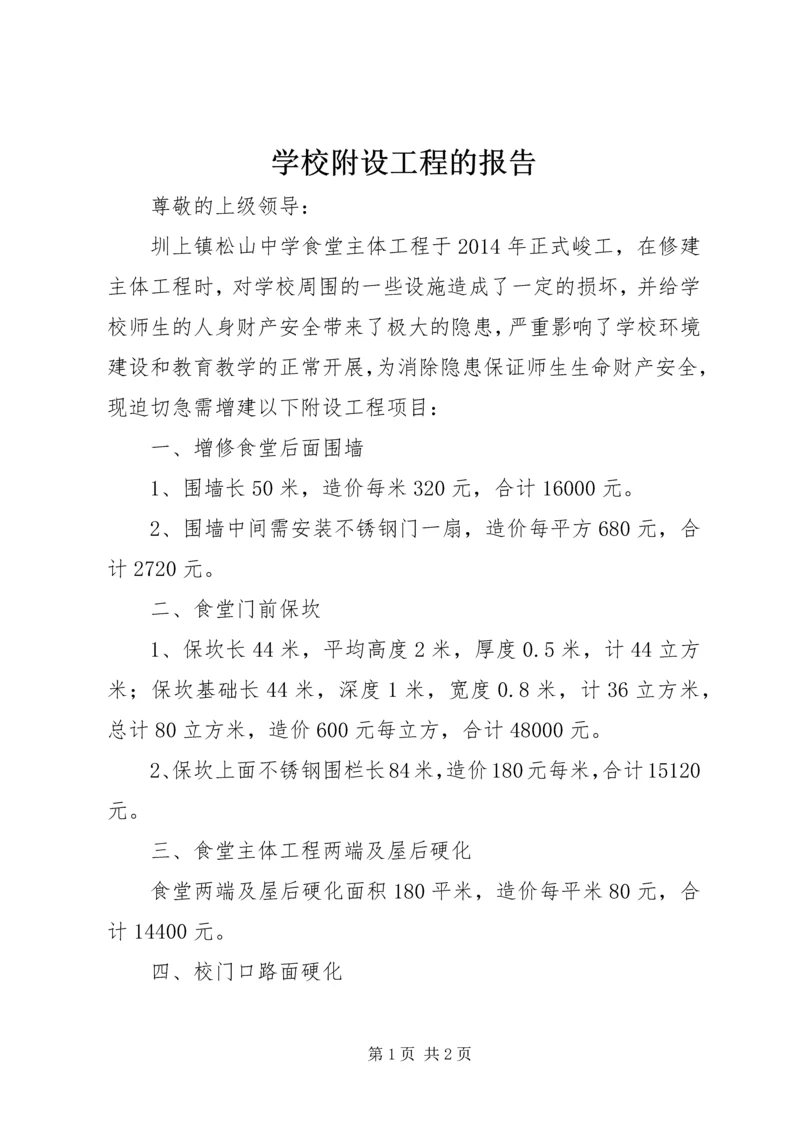 学校附设工程的报告

尊敬的上级领导：

圳上镇松山中学食堂主体工程于2014年正式峻工，在修建主体工程时，对学校周围的一些设施造成了一定的损坏，并给学校师生的人身财产安全带来了极大的隐患，严重影响了学校环境建设和教育教学的正常开展，为消除隐患保证师生生命财产安全，现迫切急需增建以下附设工程项目：

一、增修食堂后面围墙

1、围墙长50米，造价每米320元，合计16000元。

2、围墙中间需安装不锈钢门一扇，造价每平方680元，合计2720元。

二、食堂门前保坎

1、保坎长44米，平均高度2米，厚度0.5米，计44立方米；保坎基础长44米，深度1米，宽度0.8米，计36立方米，总计80立方米，造价600元每立方，合计48000元。

2、保坎上面不锈钢围栏长84米，造价180元每米，合计15120元。

三、食堂主体工程两端及屋后硬化

食堂两端及屋后硬化面积180平米，造价每平米80元，合计14400元。

四、校门口路面硬化

第1页 共2页